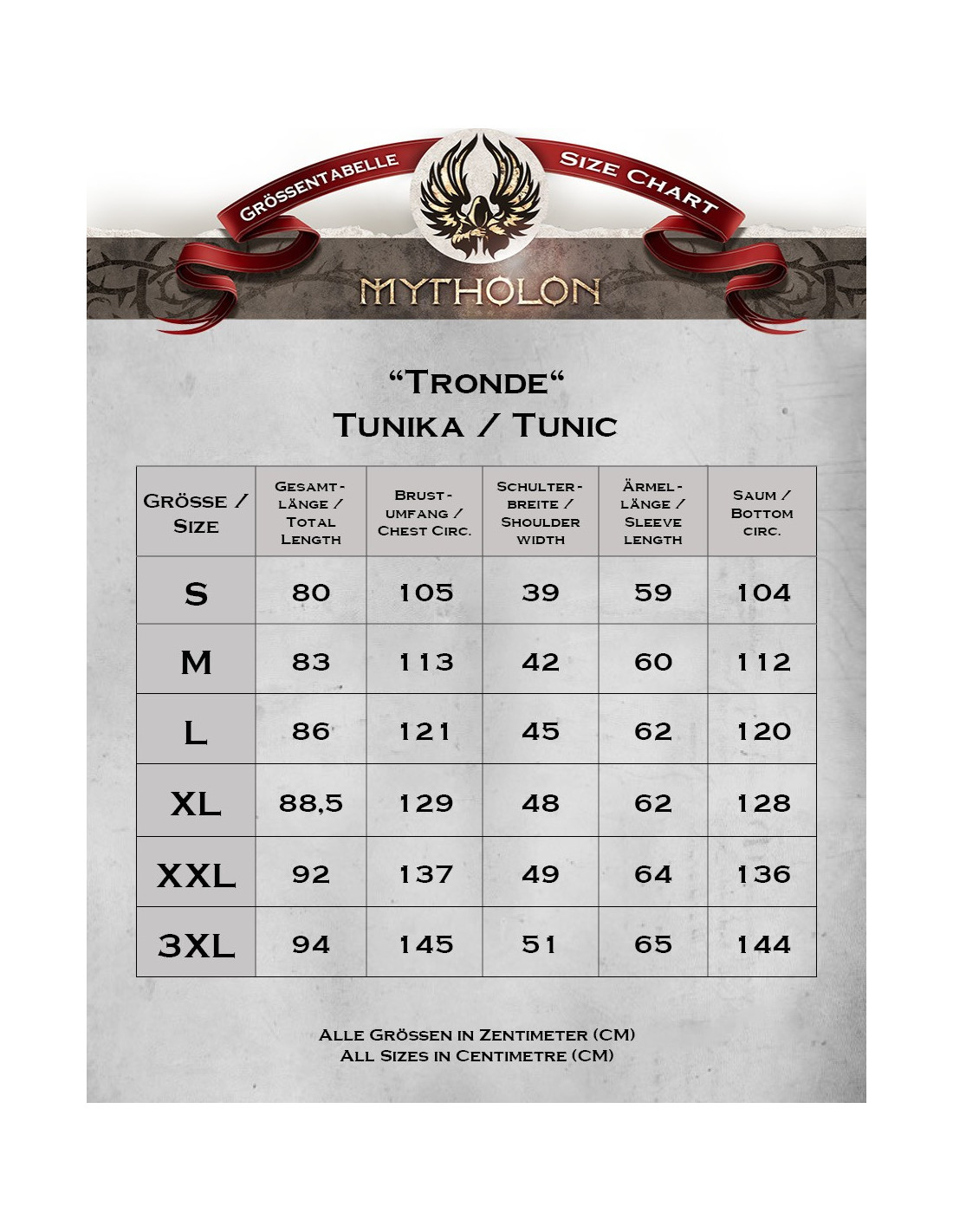 Grössentabelle Size Chart

MYTHOLON

“Tronde“
Tunika / Tunic

| Grösse / Size | Gesamtlänge / Total Length | Brustumfang / Chest Circ. | Schulterbreite / Shoulder width | Ärmellänge / Sleeve length | Saum / Bottom circ. |
|---|---|---|---|---|---|
| S | 80 | 105 | 39 | 59 | 104 |
| M | 83 | 113 | 42 | 60 | 112 |
| L | 86 | 121 | 45 | 62 | 120 |
| XL | 88,5 | 129 | 48 | 62 | 128 |
| XXL | 92 | 137 | 49 | 64 | 136 |
| 3XL | 94 | 145 | 51 | 65 | 144 |

Alle Grössen in Zentimeter (CM)
All Sizes in Centimetre (CM)